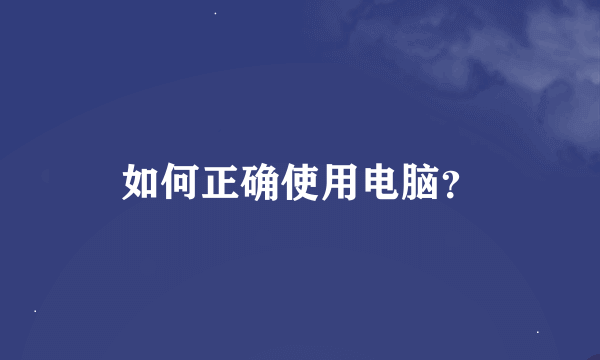 如何正确使用电脑?